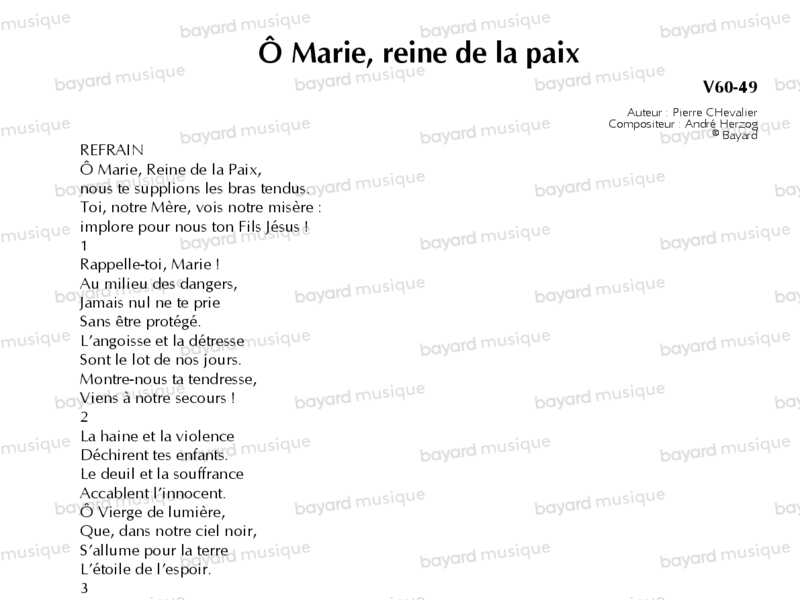 Ô Marie, reine de la paix

V60-49

Auteur : Pierre CHevalier
Compositeur : André Herzog
© Bayard

REFRAIN
Ô Marie, Reine de la Paix,
nous te supplions les bras tendus.
Toi, notre Mère, vois notre misère :
implore pour nous ton Fils Jésus !

1
Rappelle-toi, Marie !
Au milieu des dangers,
Jamais nul ne te prie
Sans être protégé.
L'angoisse et la détresse
Sont le lot de nos jours.
Montre-nous ta tendresse,
Viens à notre secours !

2
La haine et la violence
Déchirent tes enfants.
Le deuil et la souffrance
Accablent l'innocent.
Ô Vierge de lumière,
Que, dans notre ciel noir,
S'allume pour la terre
L'étoile de l'espoir.

3

bayard musique